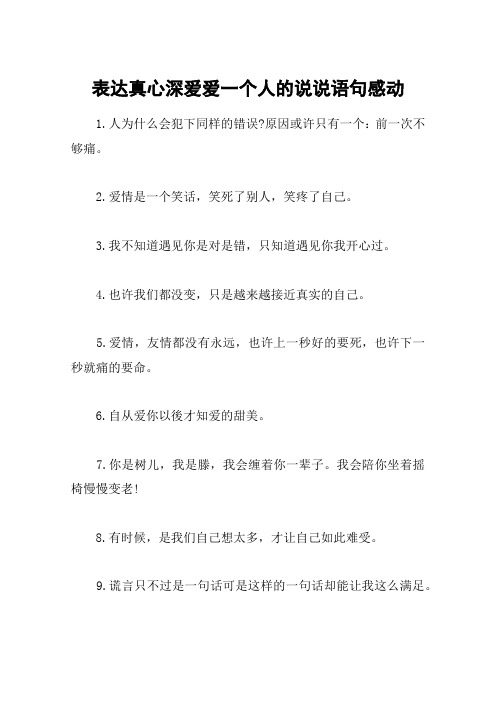 表达真心深爱爱一个人的说说语句感动

1.人为什么会犯下同样的错误?原因或许只有一个：前一次不够痛。

2.爱情是一个笑话，笑死了别人，笑疼了自己。

3.我不知道遇见你是对是错，只知道遇见你我开心过。

4.也许我们都没变，只是越来越接近真实的自己。

5.爱情，友情都没有永远，也许上一秒好的要死，也许下一秒就痛的要命。

6.自从爱你以後才知爱的甜美。

7.你是树儿，我是滕，我会缠着你一辈子。我会陪你坐着摇椅慢慢变老!

8.有时候，是我们自己想太多，才让自己如此难受。

9.谎言只不过是一句话可是这样的一句话却能让我这么满足。